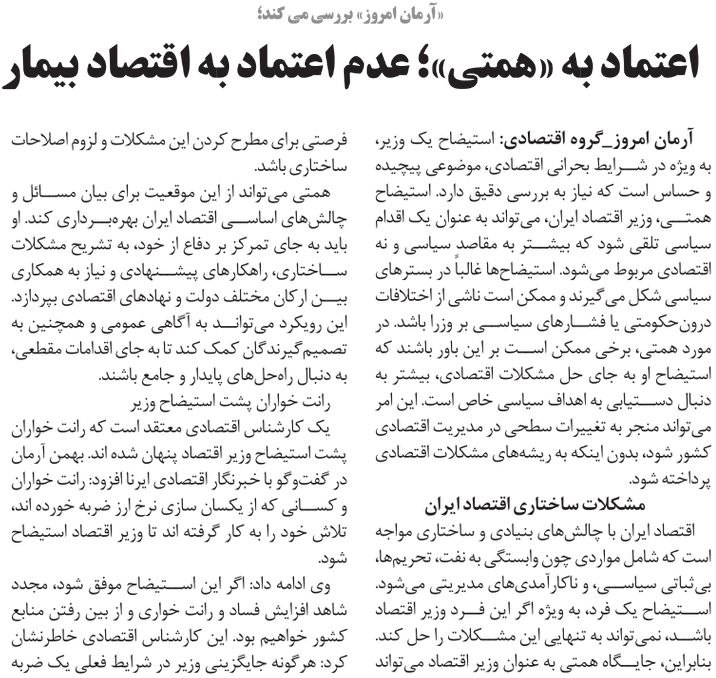 «آرمان امروز» بررسی می کند؛

اعتماد به «همتی»؛ عدم اعتماد به اقتصاد بیمار

آرمان امروز_گروه اقتصادی: استیضاح یک وزیر، به ویژه در شرایط بحرانی اقتصادی، موضوعی پیچیده و حساس است که نیاز به بررسی دقیق دارد. استیضاح همتی، وزیر اقتصاد ایران، می‌تواند به عنوان یک اقدام سیاسی تلقی شود که بیشتر به مقاصد سیاسی و نه اقتصادی مربوط می‌شود. استیضاح‌ها غالباً در بسترهای سیاسی شکل می‌گیرند و ممکن است ناشی از اختلافات درون‌حکومتی یا فشارهای سیاسی بر وزرا باشد. در مورد همتی، برخی ممکن است بر این باور باشند که استیضاح او به جای حل مشکلات اقتصادی، بیشتر به دنبال دستیابی به اهداف سیاسی خاص است. این امر می‌تواند منجر به تغییرات سطحی در مدیریت اقتصادی کشور شود، بدون اینکه به ریشه‌های مشکلات اقتصادی پرداخته شود.

مشکلات ساختاری اقتصاد ایران

اقتصاد ایران با چالش‌های بنیادی و ساختاری مواجه است که شامل مواردی چون وابستگی به نفت، تحریم‌ها، بی‌ثباتی سیاسی، و ناکارآمدی‌های مدیریتی می‌شود. استیضاح یک فرد، به ویژه اگر این فرد وزیر اقتصاد باشد، نمی‌تواند به تنهایی این مشکلات را حل کند. بنابراین، جایگاه همتی به عنوان وزیر اقتصاد می‌تواند فرصتی برای مطرح کردن این مشکلات و لزوم اصلاحات ساختاری باشد.

همتی می‌تواند از این موقعیت برای بیان مسائل و چالش‌های اساسی اقتصاد ایران بهره‌برداری کند. او باید به جای تمرکز بر دفاع از خود، به تشریح مشکلات ساختاری، راهکارهای پیشنهادی و نیاز به همکاری بین ارکان مختلف دولت و نهادهای اقتصادی بپردازد. این رویکرد می‌تواند به آگاهی عمومی و همچنین به تصمیم‌گیرندگان کمک کند تا به جای اقدامات مقطعی، به دنبال راه‌حل‌های پایدار و جامع باشند.

رانت خواران پشت استیضاح وزیر

یک کارشناس اقتصادی معتقد است که رانت خواران پشت استیضاح وزیر اقتصاد پنهان شده اند. بهمن آرمان در گفت‌وگو با خبرنگار اقتصادی ایرنا افزود: رانت خواران و کسانی که از یکسان سازی نرخ ارز ضربه خورده اند، تلاش خود را به کار گرفته اند تا وزیر اقتصاد استیضاح شود.

وی ادامه داد: اگر این استیضاح موفق شود، مجدد شاهد افزایش فساد و رانت خواری و از بین رفتن منابع کشور خواهیم بود. این کارشناس اقتصادی خاطرنشان کرد: هرگونه جایگزینی وزیر در شرایط فعلی یک ضربه